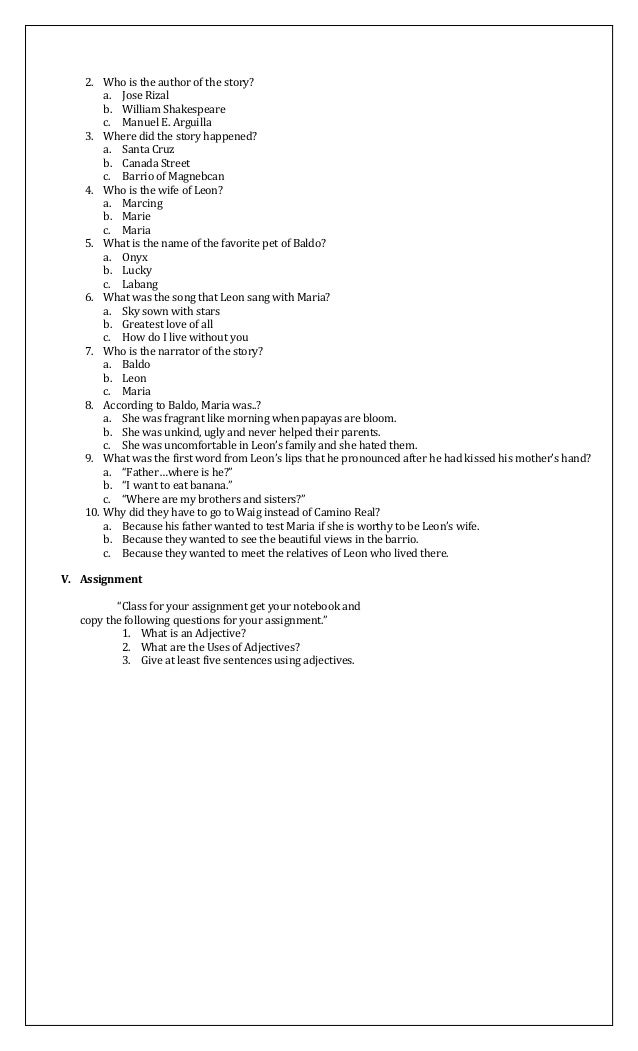 2. Who is the author of the story?
a. Jose Rizal
b. William Shakespeare
c. Manuel E. Arguilla
3. Where did the story happened?
a. Santa Cruz
b. Canada Street
c. Barrio of Magnebcan
4. Who is the wife of Leon?
a. Marcing
b. Marie
c. Maria
5. What is the name of the favorite pet of Baldo?
a. Onyx
b. Lucky
c. Labang
6. What was the song that Leon sang with Maria?
a. Sky sown with stars
b. Greatest love of all
c. How do I live without you
7. Who is the narrator of the story?
a. Baldo
b. Leon
c. Maria
8. According to Baldo, Maria was..?
a. She was fragrant like morning when papayas are bloom.
b. She was unkind, ugly and never helped their parents.
c. She was uncomfortable in Leon's family and she hated them.
9. What was the first word from Leon's lips that he pronounced after he had kissed his mother's hand?
a. "Father…where is he?"
b. "I want to eat banana."
c. "Where are my brothers and sisters?"
10. Why did they have to go to Waig instead of Camino Real?
a. Because his father wanted to test Maria if she is worthy to be Leon's wife.
b. Because they wanted to see the beautiful views in the barrio.
c. Because they wanted to meet the relatives of Leon who lived there.

V. Assignment

"Class for your assignment get your notebook and copy the following questions for your assignment."
1. What is an Adjective?
2. What are the Uses of Adjectives?
3. Give at least five sentences using adjectives.